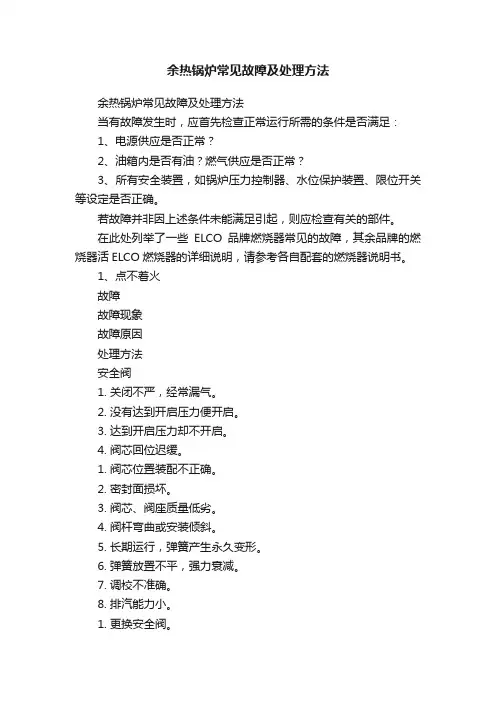 余热锅炉常见故障及处理方法

余热锅炉常见故障及处理方法

当有故障发生时，应首先检查正常运行所需的条件是否满足：

1、电源供应是否正常？

2、油箱内是否有油？燃气供应是否正常？

3、所有安全装置，如锅炉压力控制器、水位保护装置、限位开关等设定是否正确。

若故障并非因上述条件未能满足引起，则应检查有关的部件。

在此处列举了一些 ELCO 品牌燃烧器常见的故障，其余品牌的燃烧器活 ELCO 燃烧器的详细说明，请参考各自配套的燃烧器说明书。

1、点不着火

故障

故障现象

故障原因

处理方法

安全阀

1. 关闭不严，经常漏气。

2. 没有达到开启压力便开启。

3. 达到开启压力却不开启。

4. 阀芯回位迟缓。

1. 阀芯位置装配不正确。

2. 密封面损坏。

3. 阀芯、阀座质量低劣。

4. 阀杆弯曲或安装倾斜。

5. 长期运行，弹簧产生永久变形。

6. 弹簧放置不平，强力衰减。

7. 调校不准确。

8. 排汽能力小。

1. 更换安全阀。